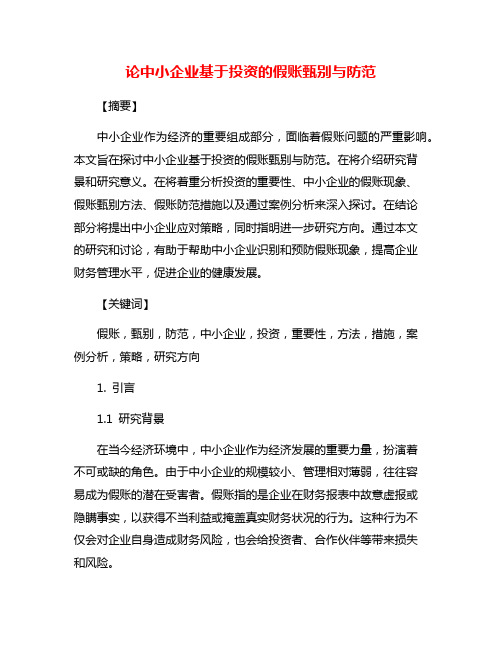 论中小企业基于投资的假账甄别与防范

【摘要】

中小企业作为经济的重要组成部分，面临着假账问题的严重影响。本文旨在探讨中小企业基于投资的假账甄别与防范。在将介绍研究背景和研究意义。在将着重分析投资的重要性、中小企业的假账现象、假账甄别方法、假账防范措施以及通过案例分析来深入探讨。在结论部分将提出中小企业应对策略，同时指明进一步研究方向。通过本文的研究和讨论，有助于帮助中小企业识别和预防假账现象，提高企业财务管理水平，促进企业的健康发展。

【关键词】

假账，甄别，防范，中小企业，投资，重要性，方法，措施，案例分析，策略，研究方向

1. 引言

1.1 研究背景

在当今经济环境中，中小企业作为经济发展的重要力量，扮演着不可或缺的角色。由于中小企业的规模较小、管理相对薄弱，往往容易成为假账的潜在受害者。假账指的是企业在财务报表中故意虚报或隐瞒事实，以获得不当利益或掩盖真实财务状况的行为。这种行为不仅会对企业自身造成财务风险，也会给投资者、合作伙伴等带来损失和风险。